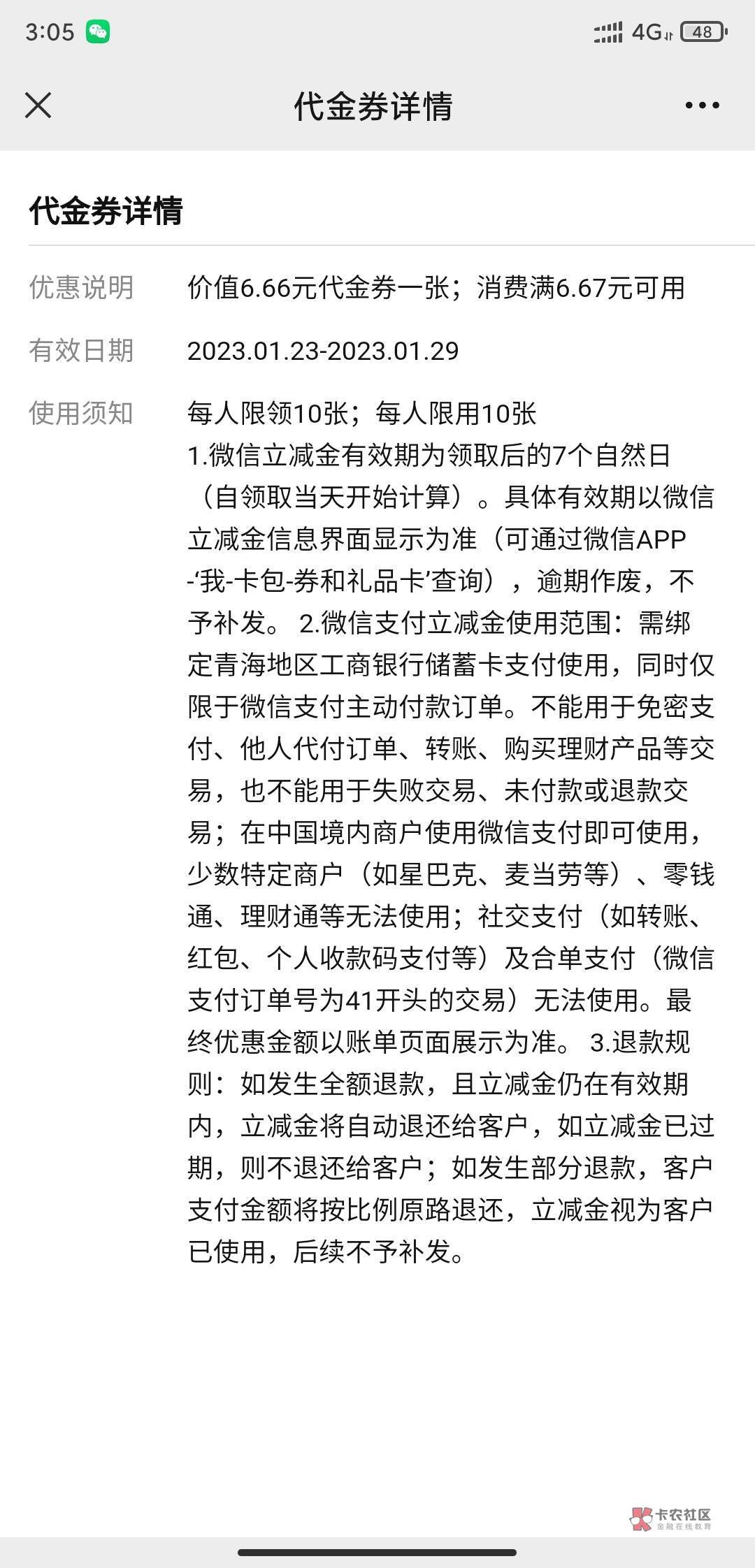 3:05 4G 48

代金券详情

代金券详情

优惠说明 价值6.66元代金券一张；消费满6.67元可用

有效日期 2023.01.23-2023.01.29

使用须知 每人限领10张；每人限用10张
1.微信立减金有效期为领取后的7个自然日（自领取当天开始计算）。具体有效期以微信立减金信息界面显示为准（可通过微信APP-‘我-卡包-券和礼品卡’查询），逾期作废，不予补发。 2.微信支付立减金使用范围：需绑定青海地区工商银行储蓄卡支付使用，同时仅限于微信支付主动付款订单。不能用于免密支付、他人代付订单、转账、购买理财产品等交易，也不能用于失败交易、未付款或退款交易；在中国境内商户使用微信支付即可使用，少数特定商户（如星巴克、麦当劳等）、零钱通、理财通等无法使用；社交支付（如转账、红包、个人收款码支付等）及合单支付（微信支付订单号为41开头的交易）无法使用。最终优惠金额以账单页面展示为准。 3.退款规则：如发生全额退款，且立减金仍在有效期内，立减金将自动退还给客户，如立减金已过期，则不退还给客户；如发生部分退款，客户支付金额将按比例原路退还，立减金视为客户已使用，后续不予补发。

卡农社区
金融在线教育